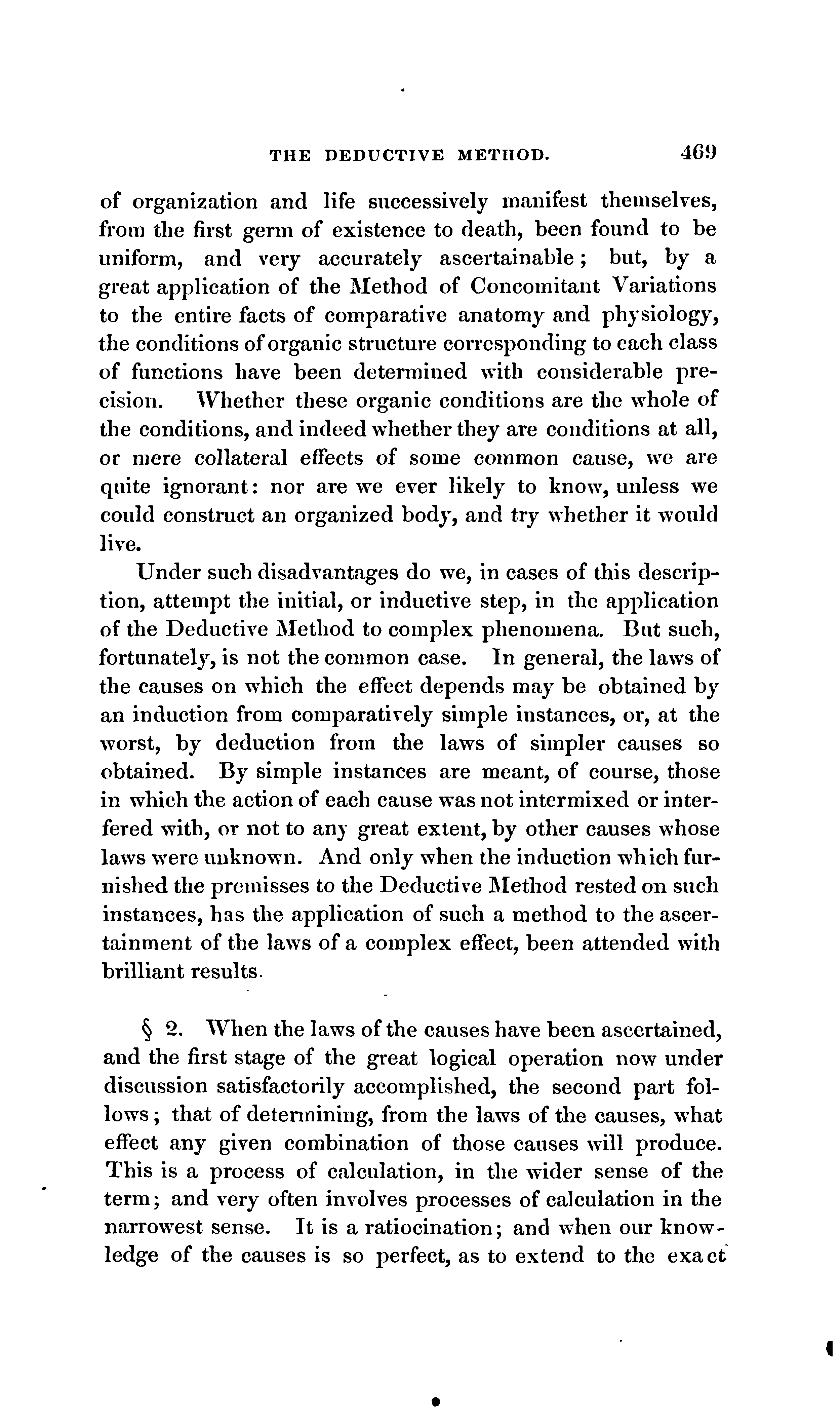 THE DEDUCTIVE METHOD. 469

of organization and life successively manifest themselves, from the first germ of existence to death, been found to be uniform, and very accurately ascertainable; but, by a great application of the Method of Concomitant Variations to the entire facts of comparative anatomy and physiology, the conditions of organic structure corresponding to each class of functions have been determined with considerable precision. Whether these organic conditions are the whole of the conditions, and indeed whether they are conditions at all, or mere collateral effects of some common cause, we are quite ignorant: nor are we ever likely to know, unless we could construct an organized body, and try whether it would live.

Under such disadvantages do we, in cases of this description, attempt the initial, or inductive step, in the application of the Deductive Method to complex phenomena. But such, fortunately, is not the common case. In general, the laws of the causes on which the effect depends may be obtained by an induction from comparatively simple instances, or, at the worst, by deduction from the laws of simpler causes so obtained. By simple instances are meant, of course, those in which the action of each cause was not intermixed or interfered with, or not to any great extent, by other causes whose laws were unknown. And only when the induction which furnished the premisses to the Deductive Method rested on such instances, has the application of such a method to the ascertainment of the laws of a complex effect, been attended with brilliant results.

§ 2. When the laws of the causes have been ascertained, and the first stage of the great logical operation now under discussion satisfactorily accomplished, the second part follows; that of determining, from the laws of the causes, what effect any given combination of those causes will produce. This is a process of calculation, in the wider sense of the term; and very often involves processes of calculation in the narrowest sense. It is a ratiocination; and when our knowledge of the causes is so perfect, as to extend to the exact